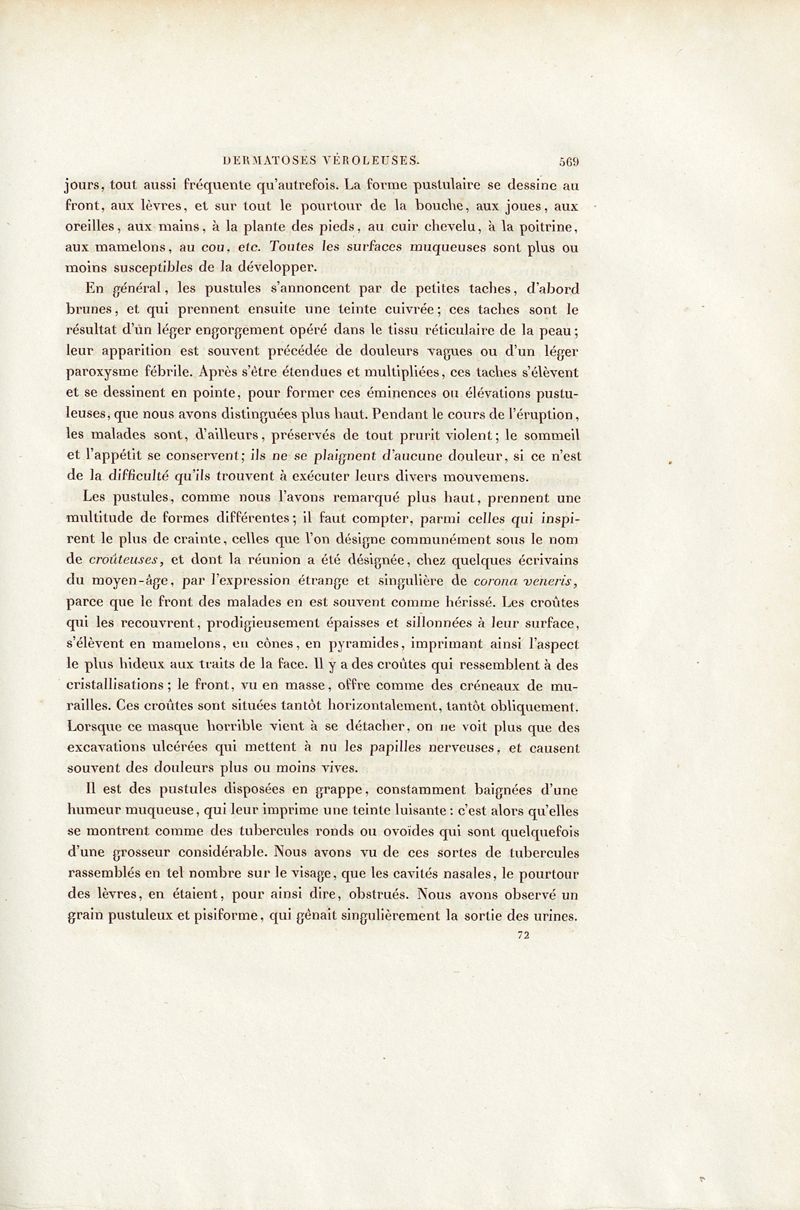 DERMATOSES VÉROLEUSES. 569

jours, tout aussi fréquente qu'autrefois. La forme pustulaire se dessine au front, aux lèvres, et sur tout le pourtour de la bouche, aux joues, aux oreilles, aux mains, à la plante des pieds, au cuir chevelu, à la poitrine, aux mamelons, au cou, etc. Toutes les surfaces muqueuses sont plus ou moins susceptibles de la développer.

En général, les pustules s'annoncent par de petites taches, d'abord brunes, et qui prennent ensuite une teinte cuivrée; ces taches sont le résultat d'un léger engorgement opéré dans le tissu réticulaire de la peau; leur apparition est souvent précédée de douleurs vagues ou d'un léger paroxysme fébrile. Après s'être étendues et multipliées, ces taches s'élèvent et se dessinent en pointe, pour former ces éminences ou élévations pustuleuses, que nous avons distinguées plus haut. Pendant le cours de l'éruption, les malades sont, d'ailleurs, préservés de tout prurit violent; le sommeil et l'appétit se conservent; ils ne se plaignent d'aucune douleur, si ce n'est de la difficulté qu'ils trouvent à exécuter leurs divers mouvemens.

Les pustules, comme nous l'avons remarqué plus haut, prennent une multitude de formes différentes; il faut compter, parmi celles qui inspirent le plus de crainte, celles que l'on désigne communément sous le nom de croûteuses, et dont la réunion a été désignée, chez quelques écrivains du moyen-âge, par l'expression étrange et singulière de corona veneris, parce que le front des malades en est souvent comme hérissé. Les croûtes qui les recouvrent, prodigieusement épaisses et sillonnées à leur surface, s'élèvent en mamelons, en cônes, en pyramides, imprimant ainsi l'aspect le plus hideux aux traits de la face. Il y a des croûtes qui ressemblent à des cristallisations; le front, vu en masse, offre comme des créneaux de murailles. Ces croûtes sont situées tantôt horizontalement, tantôt obliquement. Lorsque ce masque horrible vient à se détacher, on ne voit plus que des excavations ulcérées qui mettent à nu les papilles nerveuses, et causent souvent des douleurs plus ou moins vives.

Il est des pustules disposées en grappe, constamment baignées d'une humeur muqueuse, qui leur imprime une teinte luisante: c'est alors qu'elles se montrent comme des tubercules ronds ou ovoïdes qui sont quelquefois d'une grosseur considérable. Nous avons vu de ces sortes de tubercules rassemblés en tel nombre sur le visage, que les cavités nasales, le pourtour des lèvres, en étaient, pour ainsi dire, obstrués. Nous avons observé un grain pustuleux et pisiforme, qui gênait singulièrement la sortie des urines.

72